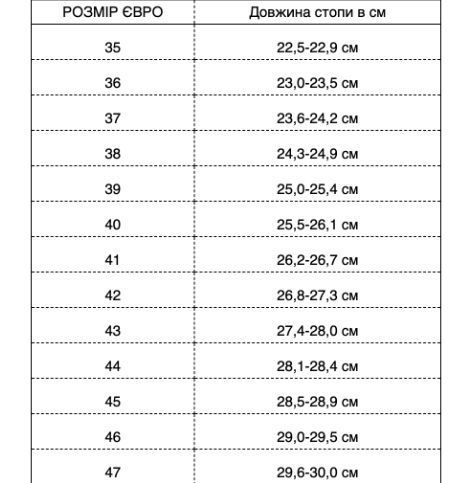 | РОЗМІР ЄВРО | Довжина стопи в см |
|---|---|
| 35 | 22,5-22,9 см |
| 36 | 23,0-23,5 см |
| 37 | 23,6-24,2 см |
| 38 | 24,3-24,9 см |
| 39 | 25,0-25,4 см |
| 40 | 25,5-26,1 см |
| 41 | 26,2-26,7 см |
| 42 | 26,8-27,3 см |
| 43 | 27,4-28,0 см |
| 44 | 28,1-28,4 см |
| 45 | 28,5-28,9 см |
| 46 | 29,0-29,5 см |
| 47 | 29,6-30,0 см |